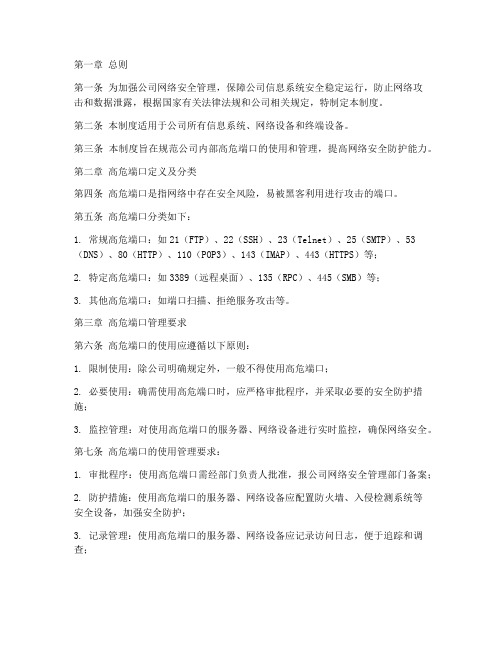 第一章 总则

第一条 为加强公司网络安全管理，保障公司信息系统安全稳定运行，防止网络攻击和数据泄露，根据国家有关法律法规和公司相关规定，特制定本制度。

第二条 本制度适用于公司所有信息系统、网络设备和终端设备。

第三条 本制度旨在规范公司内部高危端口的使用和管理，提高网络安全防护能力。

第二章 高危端口定义及分类

第四条 高危端口是指网络中存在安全风险，易被黑客利用进行攻击的端口。

第五条 高危端口分类如下：

1. 常规高危端口：如 21（FTP）、22（SSH）、23（Telnet）、25（SMTP）、53（DNS）、80（HTTP）、110（POP3）、143（IMAP）、443（HTTPS）等；

2. 特定高危端口：如 3389（远程桌面）、135（RPC）、445（SMB）等；

3. 其他高危端口：如端口扫描、拒绝服务攻击等。

第三章 高危端口管理要求

第六条 高危端口的使用应遵循以下原则：

1. 限制使用：除公司明确规定外，一般不得使用高危端口；

2. 必要使用：确需使用高危端口时，应严格审批程序，并采取必要的安全防护措施；

3. 监控管理：对使用高危端口的服务器、网络设备进行实时监控，确保网络安全。

第七条 高危端口的使用管理要求：

1. 审批程序：使用高危端口需经部门负责人批准，报公司网络安全管理部门备案；

2. 防护措施：使用高危端口的服务器、网络设备应配置防火墙、入侵检测系统等安全设备，加强安全防护；

3. 记录管理：使用高危端口的服务器、网络设备应记录访问日志，便于追踪和调查；